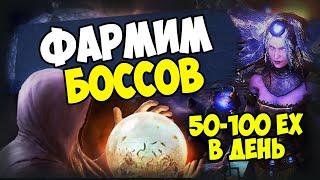 ФАРМИМ
БОССОВ

50-100 EX
В ДЕНЬ